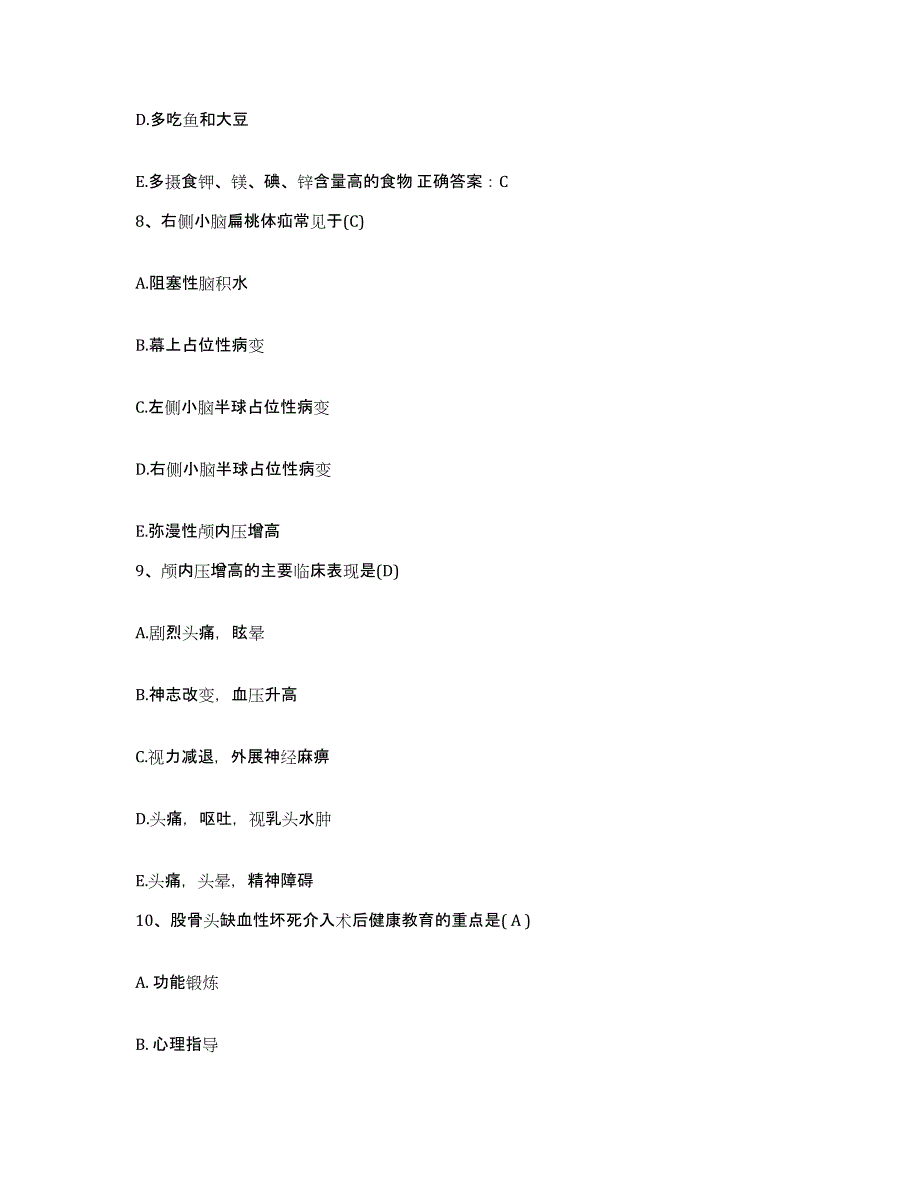 D.多吃鱼和大豆

E.多摄食钾、镁、碘、锌含量高的食物 正确答案：C

8、右侧小脑扁桃体疝常见于(C)

A.阻塞性脑积水

B.幕上占位性病变

C.左侧小脑半球占位性病变

D.右侧小脑半球占位性病变

E.弥漫性颅内压增高

9、颅内压增高的主要临床表现是(D)

A.剧烈头痛，眩晕

B.神志改变，血压升高

C.视力减退，外展神经麻痹

D.头痛，呕吐，视乳头水肿

E.头痛，头晕，精神障碍

10、股骨头缺血性坏死介入术后健康教育的重点是( A )

A. 功能锻炼

B. 心理指导